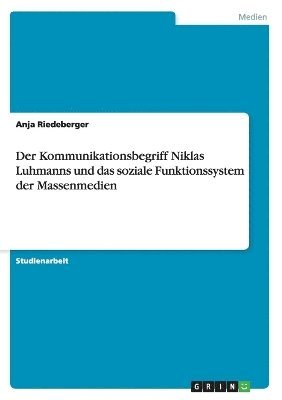 Medien

Anja Riedeberger

Der Kommunikationsbegriff Niklas Luhmanns und das soziale Funktionssystem der Massenmedien

Studienarbeit

GRIN